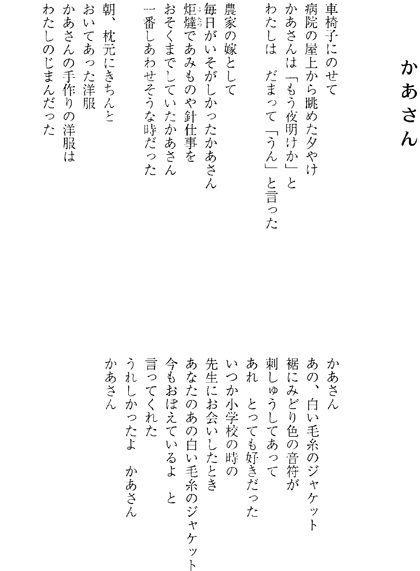 かあさん

車椅子にのせて
病院の屋上から眺めた夕やけ
かあさんは「もう夜明けか」と
わたしは　だまって「うん」と言った

農家の嫁として
毎日がいそがしかったかあさん
炬燵であみものや針仕事を
おそくまでしていたかあさん
一番しあわせそうな時だった

朝、枕元にきちんと
おいてあった洋服
かあさんの手作りの洋服は
わたしのじまんだった

かあさん
あの、白い毛糸のジャケット
裾にみどり色の音符が
刺しゅうしてあって
あれ　とっても好きだった
いつか小学校の時の
先生にお会いしたとき
あなたのあの白い毛糸のジャケット
今もおぼえているよ　と
言ってくれた
うれしかったよ　かあさん
かあさん